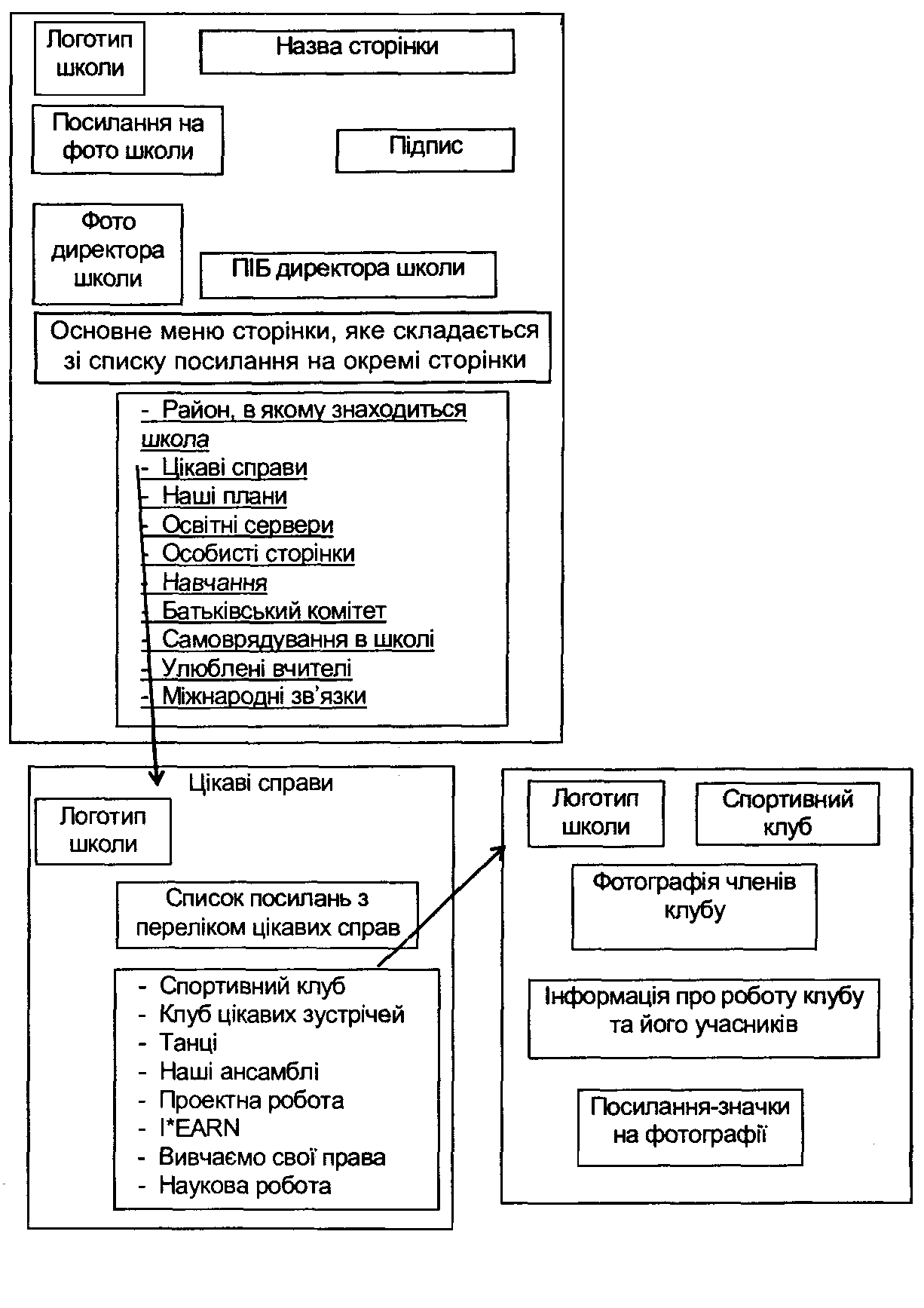 Логотип школи

Назва сторінки

Посилання на фото школи

Підпис

Фото директора школи

ПІБ директора школи

Основне меню сторінки, яке складається зі списку посилання на окремі сторінки

- Район, в якому знаходиться школа
- Цікаві справи
- Наші плани
- Освітні сервери
- Особисті сторінки
- Навчання
- Батьківський комітет
- Самоврядування в школі
- Улюблені вчителі
- Міжнародні зв'язки

Цікаві справи

Логотип школи

Список посилань з переліком цікавих справ

- Спортивний клуб
- Клуб цікавих зустрічей
- Танці
- Наші ансамблі
- Проектна робота
- I*EARN
- Вивчаємо свої права
- Наукова робота

Логотип школи

Спортивний клуб

Фотографія членів клубу

Інформація про роботу клубу та його учасників

Посилання-значки на фотографії